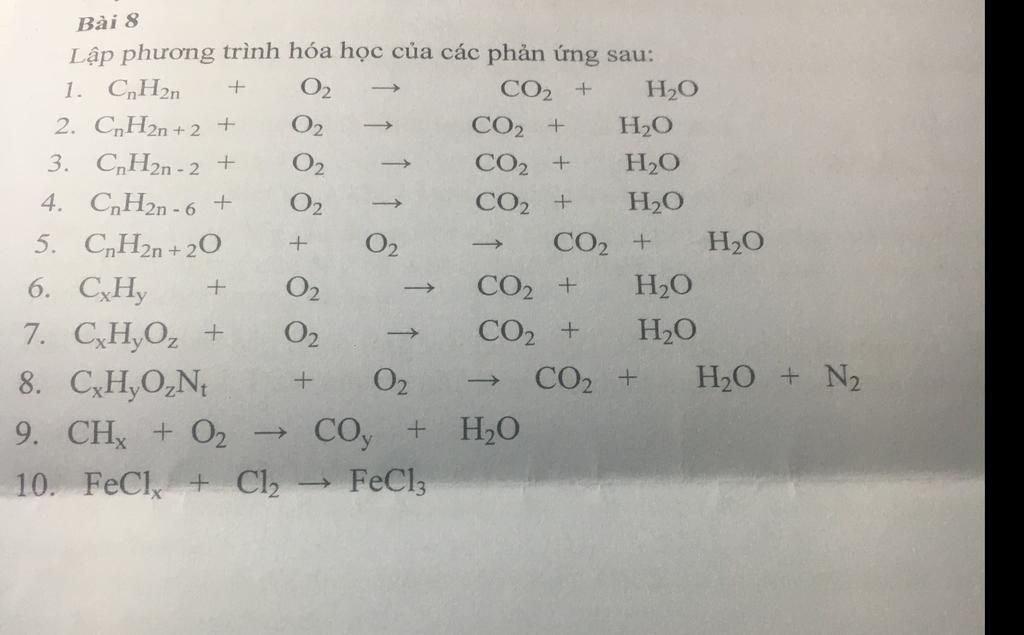 Bài 8

Lập phương trình hóa học của các phản ứng sau:

1. $C_nH_{2n} + O_2 \rightarrow CO_2 + H_2O$
2. $C_nH_{2n+2} + O_2 \rightarrow CO_2 + H_2O$
3. $C_nH_{2n-2} + O_2 \rightarrow CO_2 + H_2O$
4. $C_nH_{2n-6} + O_2 \rightarrow CO_2 + H_2O$
5. $C_nH_{2n+2}O + O_2 \rightarrow CO_2 + H_2O$
6. $C_xH_y + O_2 \rightarrow CO_2 + H_2O$
7. $C_xH_yO_z + O_2 \rightarrow CO_2 + H_2O$
8. $C_xH_yO_zN_t + O_2 \rightarrow CO_2 + H_2O + N_2$
9. $CH_x + O_2 \rightarrow CO_y + H_2O$
10. $FeCl_x + Cl_2 \rightarrow FeCl_3$